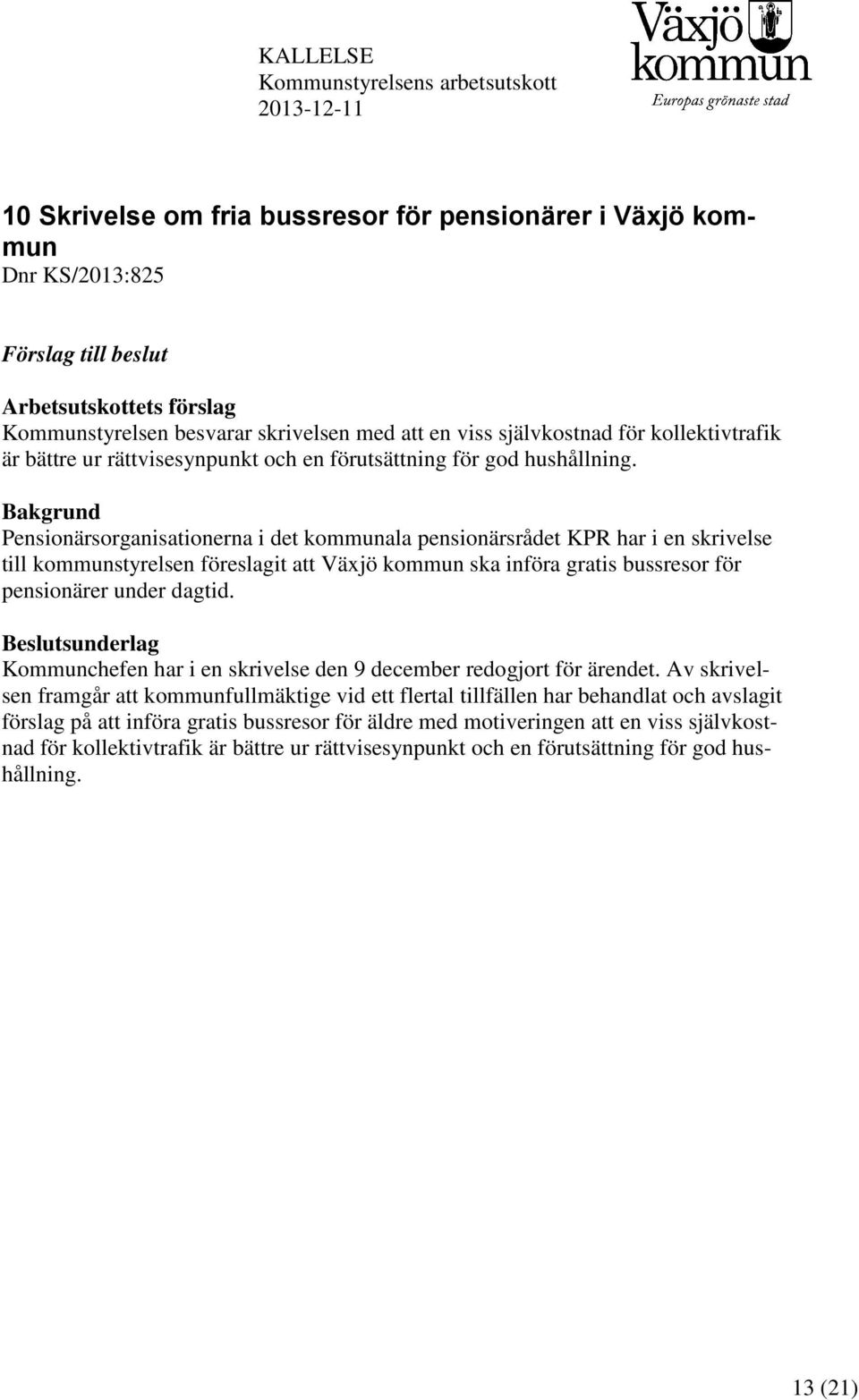 KALLELSE
Kommunstyrelsens arbetsutskott
2013-12-11

Växjö kommun
Europas grönaste stad

10 Skrivelse om fria bussresor för pensionärer i Växjö kommun
Dnr KS/2013:825

Förslag till beslut

Arbetsutskottets förslag
Kommunstyrelsen besvarar skrivelsen med att en viss självkostnad för kollektivtrafik är bättre ur rättvisesynpunkt och en förutsättning för god hushållning.

Bakgrund
Pensionärsorganisationerna i det kommunala pensionärsrådet KPR har i en skrivelse till kommunstyrelsen föreslagit att Växjö kommun ska införa gratis bussresor för pensionärer under dagtid.

Beslutsunderlag
Kommunchefen har i en skrivelse den 9 december redogjort för ärendet. Av skrivelsen framgår att kommunfullmäktige vid ett flertal tillfällen har behandlat och avslagit förslag på att införa gratis bussresor för äldre med motiveringen att en viss självkostnad för kollektivtrafik är bättre ur rättvisesynpunkt och en förutsättning för god hushållning.

13 (21)